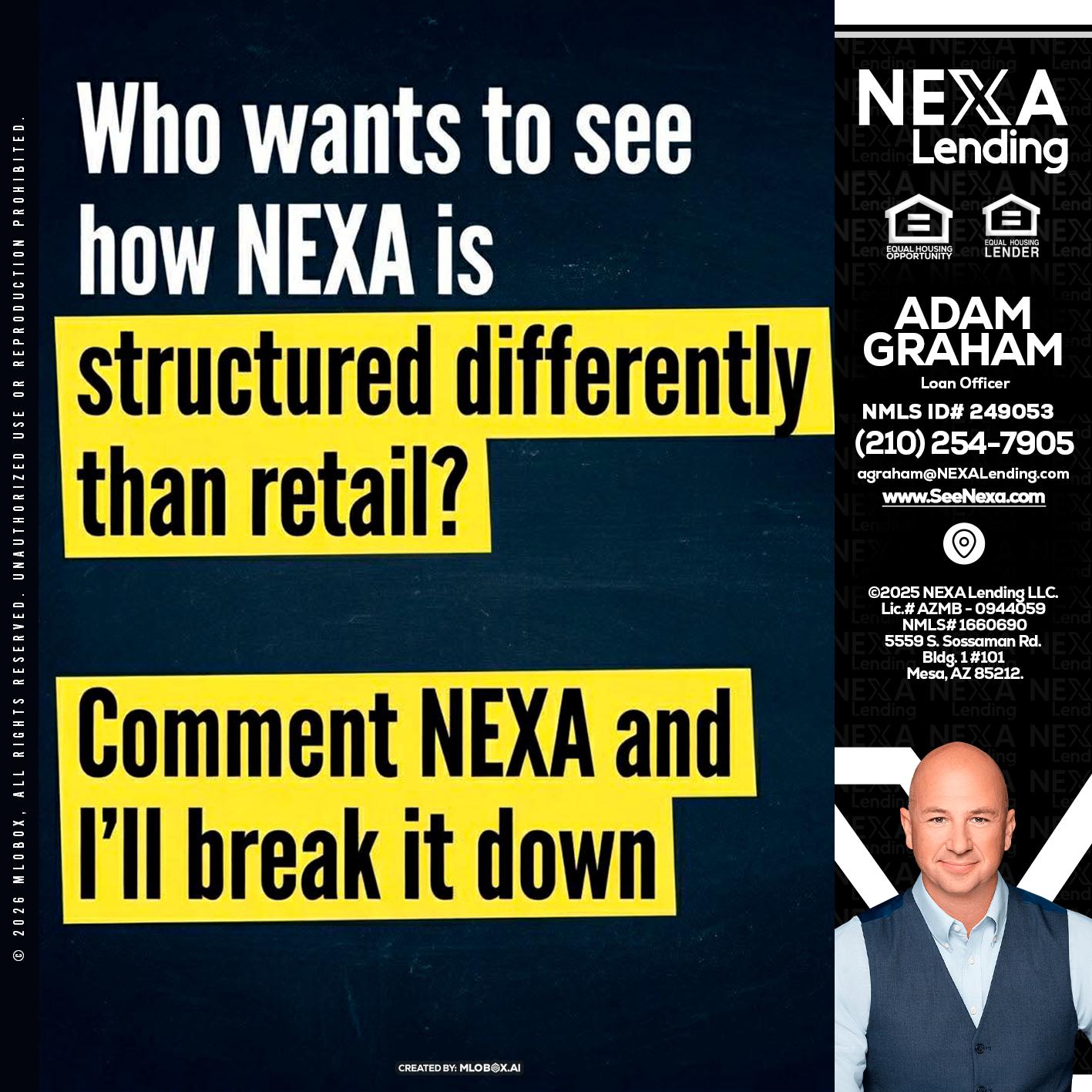 © 2026 MLOBOX, ALL RIGHTS RESERVED. UNAUTHORIZED USE OR REPRODUCTION PROHIBITED.

Who wants to see how NEXA is structured differently than retail?

Comment NEXA and I'll break it down

CREATED BY: MLOBOX.AI

NEXA Lending

EQUAL HOUSING OPPORTUNITY

EQUAL HOUSING LENDER

ADAM GRAHAM
Loan Officer
NMLS ID# 249053
(210) 254-7905
agraham@NEXALending.com
www.SeeNexa.com

©2025 NEXA Lending LLC.
Lic.# AZMB - 0944059
NMLS# 1660690
5559 S. Sossaman Rd.
Bldg. 1 #101
Mesa, AZ 85212.